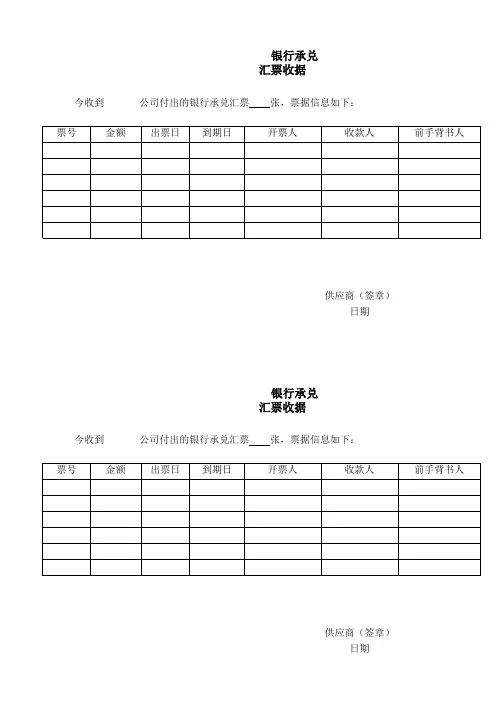 银行承兑
汇票收据

今收到　　　公司付出的银行承兑汇票____张，票据信息如下：

| 票号 | 金额 | 出票日 | 到期日 | 开票人 | 收款人 | 前手背书人 |
|---|---|---|---|---|---|---|
| | | | | | | |
| | | | | | | |
| | | | | | | |
| | | | | | | |
| | | | | | | |
| | | | | | | |

供应商（签章）
日期

银行承兑
汇票收据

今收到　　　公司付出的银行承兑汇票____张，票据信息如下：

| 票号 | 金额 | 出票日 | 到期日 | 开票人 | 收款人 | 前手背书人 |
|---|---|---|---|---|---|---|
| | | | | | | |
| | | | | | | |
| | | | | | | |
| | | | | | | |
| | | | | | | |
| | | | | | | |

供应商（签章）
日期